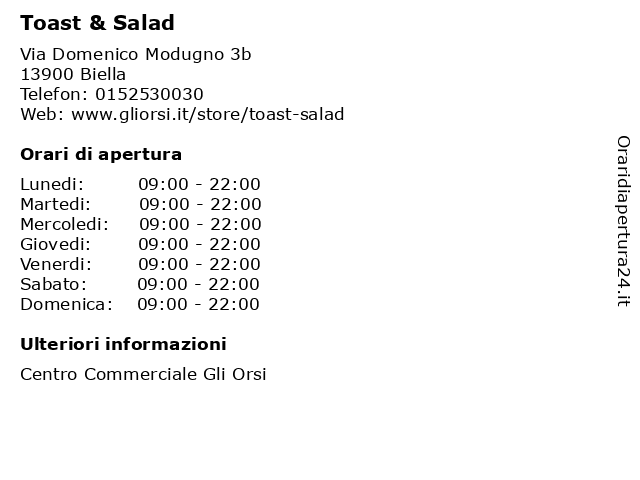 Toast & Salad

Via Domenico Modugno 3b
13900 Biella
Telefon: 0152530030
Web: www.gliorsi.it/store/toast-salad

Orari di apertura

| | |
|---|---|
| Lunedi: | 09:00 - 22:00 |
| Martedi: | 09:00 - 22:00 |
| Mercoledi: | 09:00 - 22:00 |
| Giovedi: | 09:00 - 22:00 |
| Venerdi: | 09:00 - 22:00 |
| Sabato: | 09:00 - 22:00 |
| Domenica: | 09:00 - 22:00 |

Ulteriori informazioni

Centro Commerciale Gli Orsi

Oraridiapertura24.it